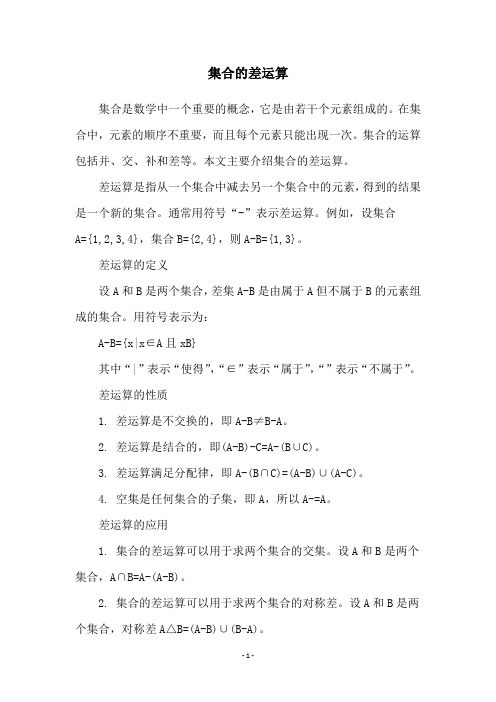 集合的差运算

集合是数学中一个重要的概念，它是由若干个元素组成的。在集合中，元素的顺序不重要，而且每个元素只能出现一次。集合的运算包括并、交、补和差等。本文主要介绍集合的差运算。

差运算是指从一个集合中减去另一个集合中的元素，得到的结果是一个新的集合。通常用符号“-”表示差运算。例如，设集合 A={1,2,3,4}，集合 B={2,4}，则 A-B={1,3}。

差运算的定义

设 A 和 B 是两个集合，差集 A-B 是由属于 A 但不属于 B 的元素组成的集合。用符号表示为：

A-B={x|x∈A 且 xB}

其中“|”表示“使得”，“∈”表示“属于”，“”表示“不属于”。

差运算的性质

1. 差运算是不交换的，即 A-B≠B-A。

2. 差运算是结合的，即(A-B)-C=A-(B∪C)。

3. 差运算满足分配律，即 A-(B∩C)=(A-B)∪(A-C)。

4. 空集是任何集合的子集，即 A，所以 A-=A。

差运算的应用

1. 集合的差运算可以用于求两个集合的交集。设 A 和 B 是两个集合，A∩B=A-(A-B)。

2. 集合的差运算可以用于求两个集合的对称差。设 A 和 B 是两个集合，对称差 A△B=(A-B)∪(B-A)。

- 1 -